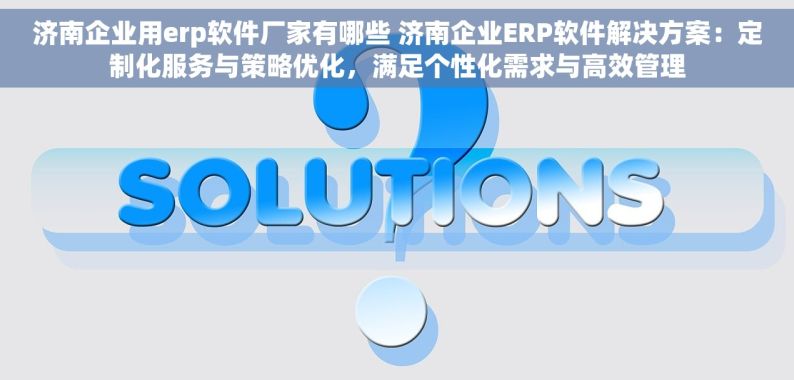 济南企业用erp软件厂家有哪些 济南企业ERP软件解决方案：定制化服务与策略优化，满足个性化需求与高效管理

SOLUTIONS